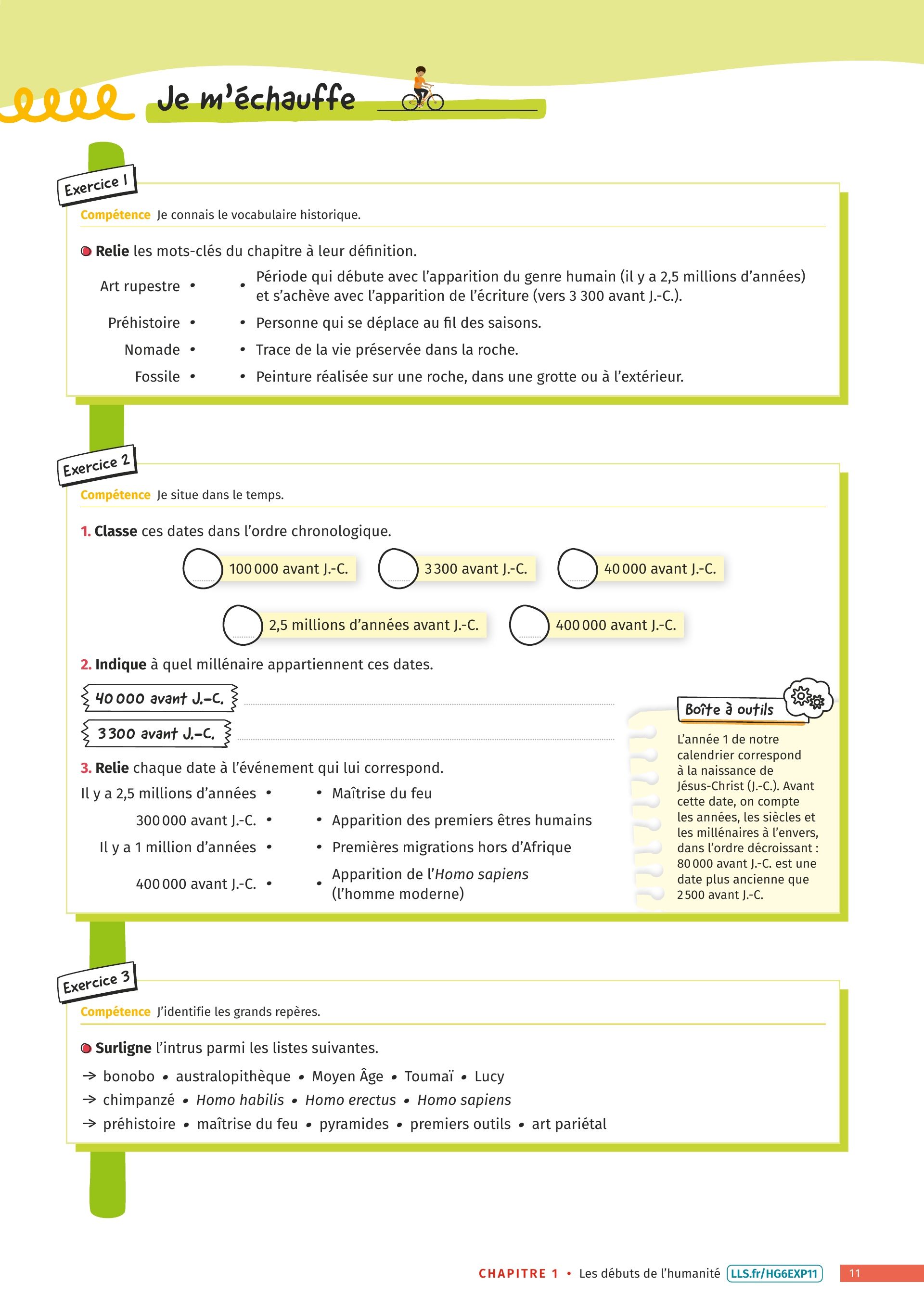 Je m'échauffe

Exercice 1

Compétence Je connais le vocabulaire historique.

Relie les mots-clés du chapitre à leur définition.

Art rupestre •
Préhistoire •
Nomade •
Fossile •

• Période qui débute avec l'apparition du genre humain (il y a 2,5 millions d'années) et s'achève avec l'apparition de l'écriture (vers 3 300 avant J.-C.).
• Personne qui se déplace au fil des saisons.
• Trace de la vie préservée dans la roche.
• Peinture réalisée sur une roche, dans une grotte ou à l'extérieur.

Exercice 2

Compétence Je situe dans le temps.

1. Classe ces dates dans l'ordre chronologique.

100 000 avant J.-C.
3 300 avant J.-C.
40 000 avant J.-C.
2,5 millions d'années avant J.-C.
400 000 avant J.-C.

2. Indique à quel millénaire appartiennent ces dates.

40 000 avant J.-C.
3 300 avant J.-C.

3. Relie chaque date à l'événement qui lui correspond.

Il y a 2,5 millions d'années •
300 000 avant J.-C. •
Il y a 1 million d'années •
400 000 avant J.-C. •

• Maîtrise du feu
• Apparition des premiers êtres humains
• Premières migrations hors d'Afrique
• Apparition de l'Homo sapiens (l'homme moderne)

Boîte à outils

L'année 1 de notre calendrier correspond à la naissance de Jésus-Christ (J.-C.). Avant cette date, on compte les années, les siècles et les millénaires à l'envers, dans l'ordre décroissant : 80 000 avant J.-C. est une date plus ancienne que 2 500 avant J.-C.

Exercice 3

Compétence J'identifie les grands repères.

Surligne l'intrus parmi les listes suivantes.

→ bonobo • australopithèque • Moyen Âge • Toumaï • Lucy
→ chimpanzé • Homo habilis • Homo erectus • Homo sapiens
→ préhistoire • maîtrise du feu • pyramides • premiers outils • art pariétal

CHAPITRE 1 • Les débuts de l'humanité LLS.fr/HG6EXP11 11